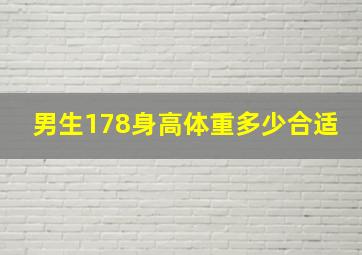 男生178身高体重多少合适